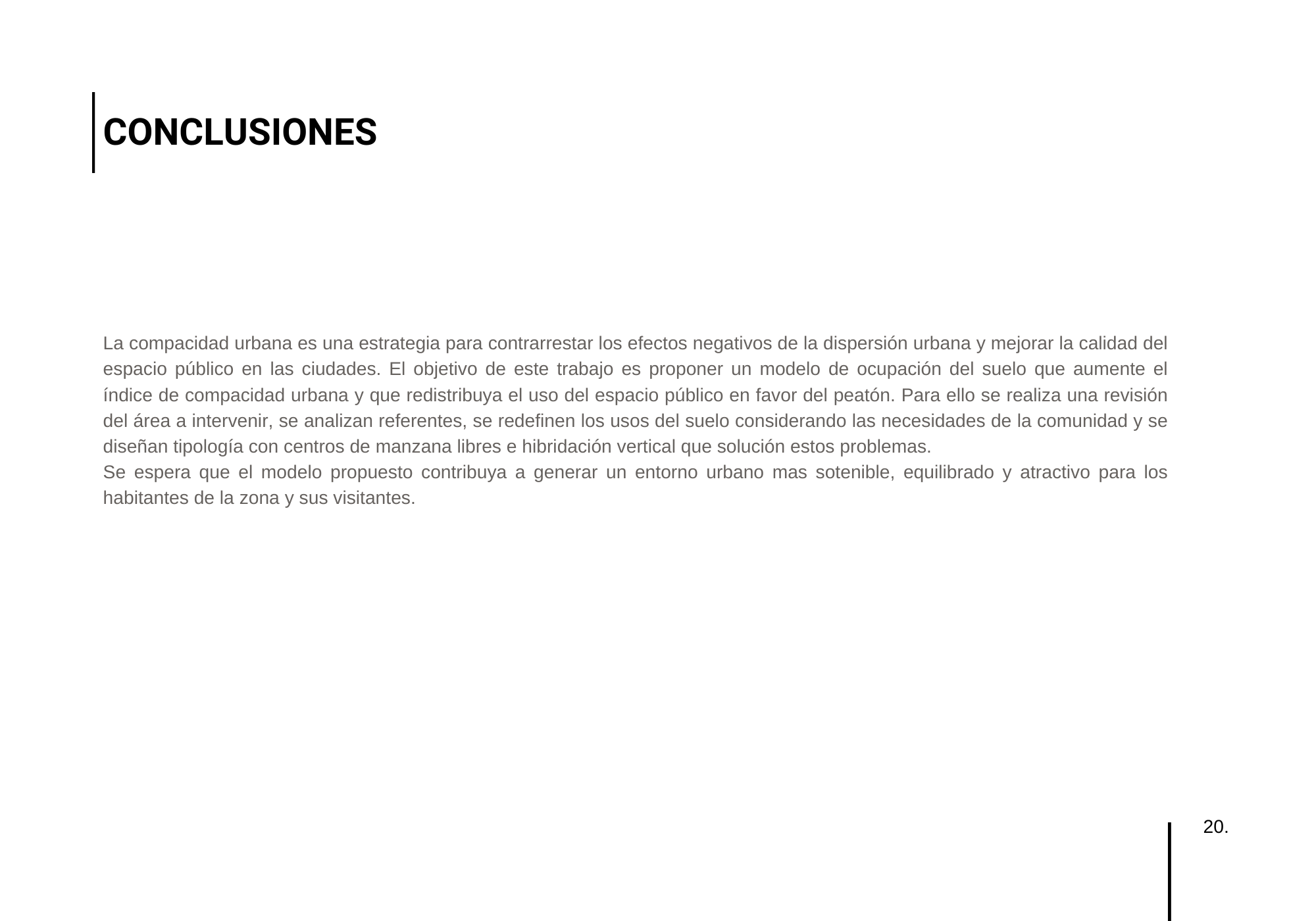 CONCLUSIONES

La compacidad urbana es una estrategia para contrarrestar los efectos negativos de la dispersión urbana y mejorar la calidad del espacio público en las ciudades. El objetivo de este trabajo es proponer un modelo de ocupación del suelo que aumente el índice de compacidad urbana y que redistribuya el uso del espacio público en favor del peatón. Para ello se realiza una revisión del área a intervenir, se analizan referentes, se redefinen los usos del suelo considerando las necesidades de la comunidad y se diseñan tipología con centros de manzana libres e hibridación vertical que solución estos problemas.
Se espera que el modelo propuesto contribuya a generar un entorno urbano mas sotenible, equilibrado y atractivo para los habitantes de la zona y sus visitantes.

20.